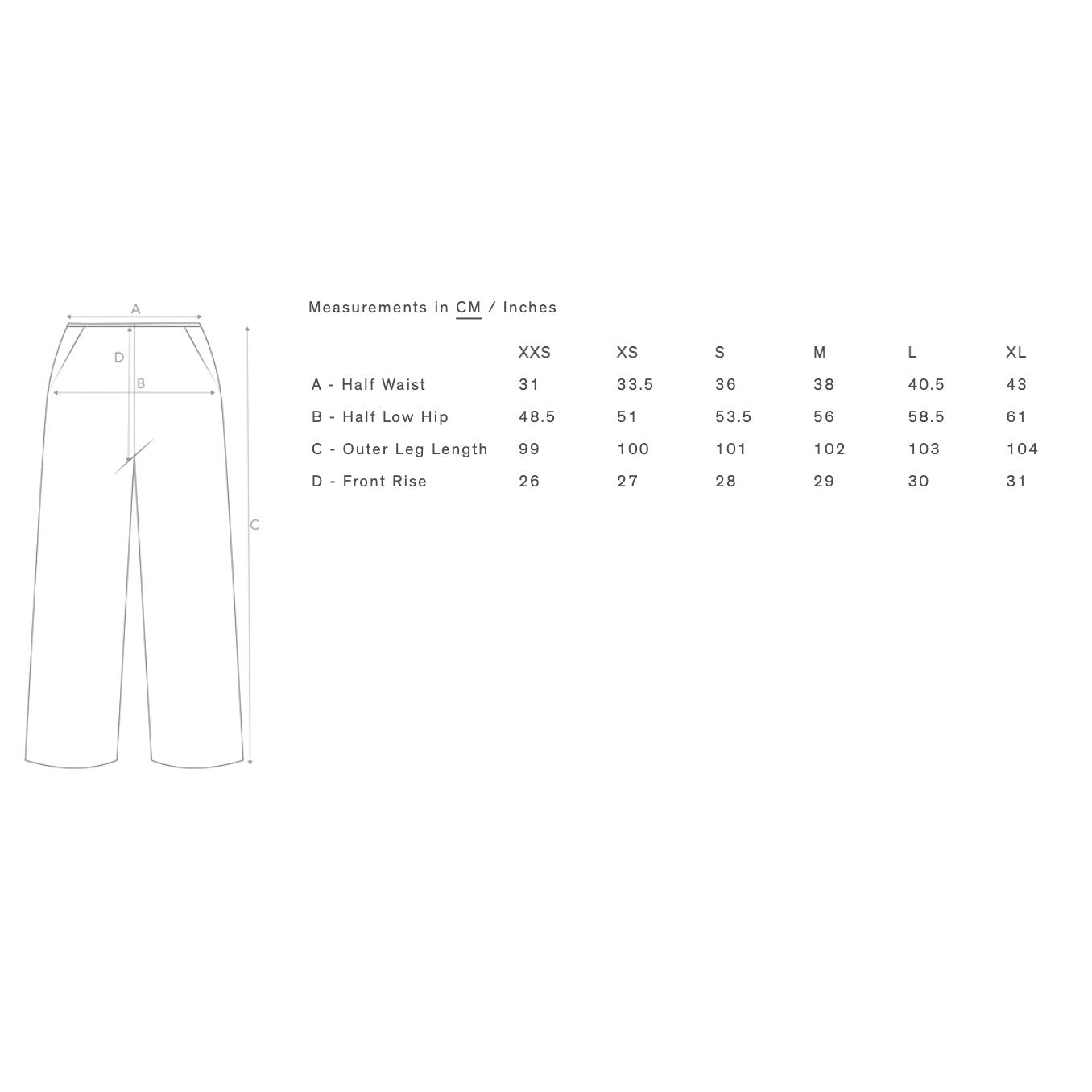 A

D

B

C

Measurements in CM / Inches

| | XXS | XS | S | M | L | XL |
|---|---|---|---|---|---|---|
| A - Half Waist | 31 | 33.5 | 36 | 38 | 40.5 | 43 |
| B - Half Low Hip | 48.5 | 51 | 53.5 | 56 | 58.5 | 61 |
| C - Outer Leg Length | 99 | 100 | 101 | 102 | 103 | 104 |
| D - Front Rise | 26 | 27 | 28 | 29 | 30 | 31 |